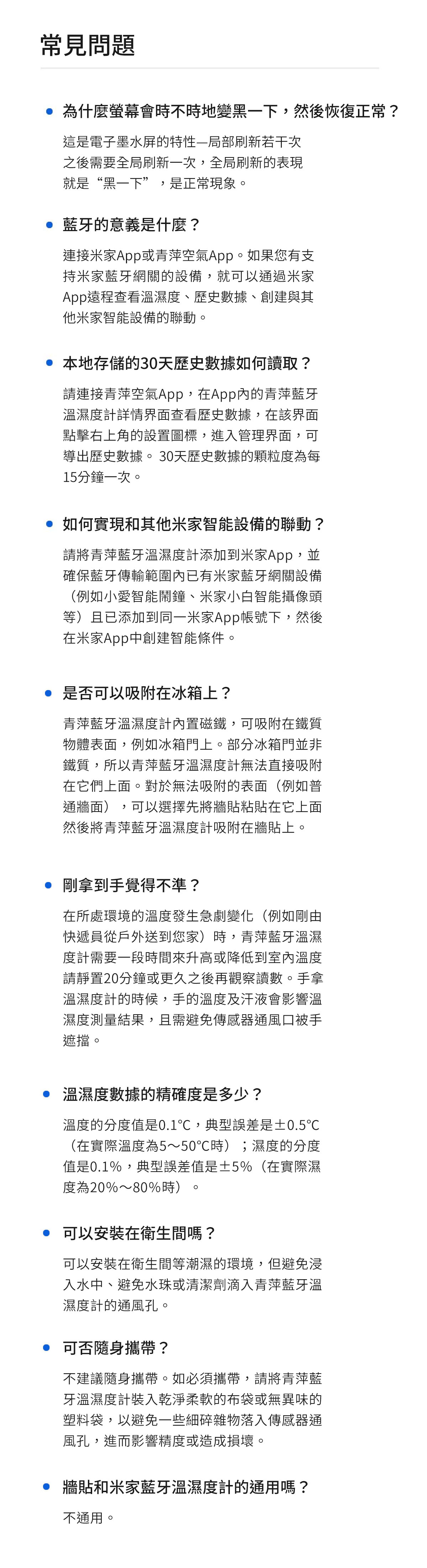 常見問題

為什麼螢幕會時不時地變黑一下，然後恢復正常？

這是電子墨水屏的特性—局部刷新若干次之後需要全局刷新一次，全局刷新的表現就是“黑一下”，是正常現象。

藍牙的意義是什麼？

連接米家App或青萍空氣App。如果您有支持米家藍牙網關的設備，就可以通過米家App遠程查看溫濕度、歷史數據、創建與其他米家智能設備的聯動。

本地存儲的30天歷史數據如何讀取？

請連接青萍空氣App，在App內的青萍藍牙溫濕度計詳情界面查看歷史數據，在該界面點擊右上角的設置圖標，進入管理界面，可導出歷史數據。 30天歷史數據的顆粒度為每15分鐘一次。

如何實現和其他米家智能設備的聯動？

請將青萍藍牙溫濕度計添加到米家App，並確保藍牙傳輸範圍內已有米家藍牙網關設備（例如小愛智能鬧鐘、米家小白智能攝像頭等）且已添加到同一米家App帳號下，然後在米家App中創建智能條件。

是否可以吸附在冰箱上？

青萍藍牙溫濕度計內置磁鐵，可吸附在鐵質物體表面，例如冰箱門上。部分冰箱門並非鐵質，所以青萍藍牙溫濕度計無法直接吸附在它們上面。對於無法吸附的表面（例如普通牆面），可以選擇先將牆貼粘貼在它上面然後將青萍藍牙溫濕度計吸附在牆貼上。

剛拿到手覺得不準？

在所處環境的溫度發生急劇變化（例如剛由快遞員從戶外送到您家）時，青萍藍牙溫濕度計需要一段時間來升高或降低到室內溫度請靜置20分鐘或更久之後再觀察讀數。手拿溫濕度計的時候，手的溫度及汗液會影響溫濕度測量結果，且需避免傳感器通風口被手遮擋。

溫濕度數據的精確度是多少？

溫度的分度值是0.1°C，典型誤差是±0.5°C（在實際溫度為5～50°C時）；濕度的分度值是0.1%，典型誤差值是±5%（在實際濕度為20%～80%時）。

可以安裝在衛生間嗎？

可以安裝在衛生間等潮濕的環境，但避免浸入水中、避免水珠或清潔劑滴入青萍藍牙溫濕度計的通風孔。

可否隨身攜帶？

不建議隨身攜帶。如必須攜帶，請將青萍藍牙溫濕度計裝入乾淨柔軟的布袋或無異味的塑料袋，以避免一些細碎雜物落入傳感器通風孔，進而影響精度或造成損壞。

牆貼和米家藍牙溫濕度計的通用嗎？

不通用。